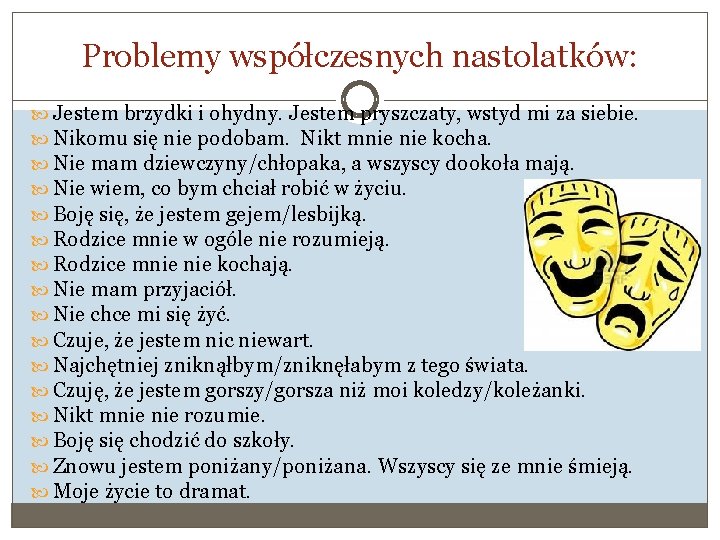 Problemy współczesnych nastolatków:

Jestem brzydki i ohydny. Jestem pryszczaty, wstyd mi za siebie.
Nikomu się nie podobam. Nikt mnie nie kocha.
Nie mam dziewczyny/chłopaka, a wszyscy dookoła mają.
Nie wiem, co bym chciał robić w życiu.
Boję się, że jestem gejem/lesbijką.
Rodzice mnie w ogóle nie rozumieją.
Rodzice mnie nie kochają.
Nie mam przyjaciół.
Nie chce mi się żyć.
Czuje, że jestem nic niewart.
Najchętniej zniknąłbym/zniknęłabym z tego świata.
Czuję, że jestem gorszy/gorsza niż moi koledzy/koleżanki.
Nikt mnie nie rozumie.
Boję się chodzić do szkoły.
Znowu jestem poniżany/poniżana. Wszyscy się ze mnie śmieją.
Moje życie to dramat.